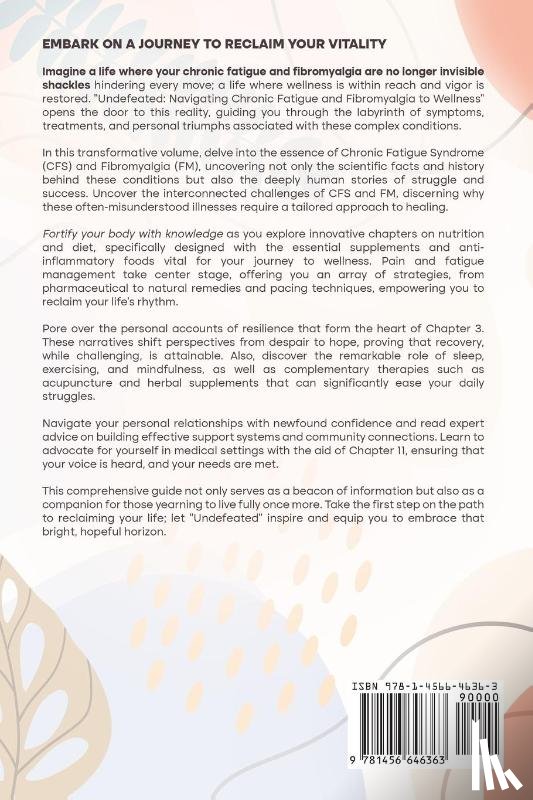 EMBARK ON A JOURNEY TO RECLAIM YOUR VITALITY

Imagine a life where your chronic fatigue and fibromyalgia are no longer invisible shackles hindering every move; a life where wellness is within reach and vigor is restored. "Undefeated: Navigating Chronic Fatigue and Fibromyalgia to Wellness" opens the door to this reality, guiding you through the labyrinth of symptoms, treatments, and personal triumphs associated with these complex conditions.

In this transformative volume, delve into the essence of Chronic Fatigue Syndrome (CFS) and Fibromyalgia (FM), uncovering not only the scientific facts and history behind these conditions but also the deeply human stories of struggle and success. Uncover the interconnected challenges of CFS and FM, discerning why these often-misunderstood illnesses require a tailored approach to healing.

Fortify your body with knowledge as you explore innovative chapters on nutrition and diet, specifically designed with the essential supplements and anti-inflammatory foods vital for your journey to wellness. Pain and fatigue management take center stage, offering you an array of strategies, from pharmaceutical to natural remedies and pacing techniques, empowering you to reclaim your life's rhythm.

Pore over the personal accounts of resilience that form the heart of Chapter 3. These narratives shift perspectives from despair to hope, proving that recovery, while challenging, is attainable. Also, discover the remarkable role of sleep, exercising, and mindfulness, as well as complementary therapies such as acupuncture and herbal supplements that can significantly ease your daily struggles.

Navigate your personal relationships with newfound confidence and read expert advice on building effective support systems and community connections. Learn to advocate for yourself in medical settings with the aid of Chapter 11, ensuring that your voice is heard, and your needs are met.

This comprehensive guide not only serves as a beacon of information but also as a companion for those yearning to live fully once more. Take the first step on the path to reclaiming your life; let "Undefeated" inspire and equip you to embrace that bright, hopeful horizon.

ISBN 978-1-4566-4636-3
90000
9 781456 646363